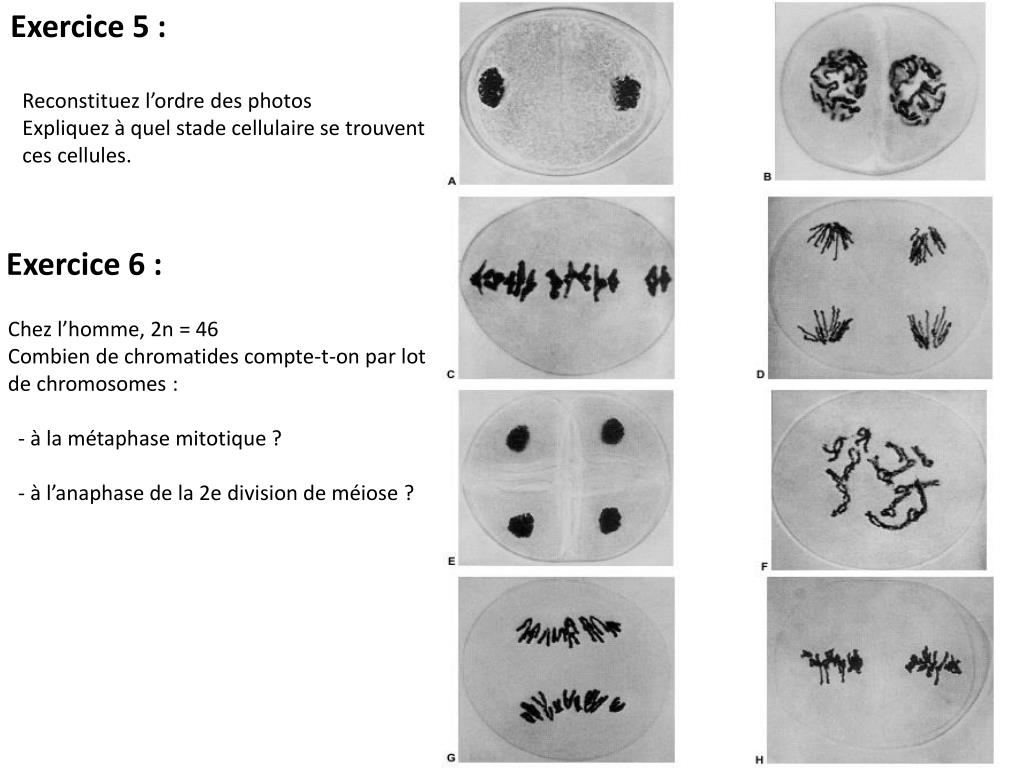 Exercice 5 :

Reconstituez l’ordre des photos
Expliquez à quel stade cellulaire se trouvent ces cellules.

Exercice 6 :

Chez l’homme, 2n = 46
Combien de chromatides compte-t-on par lot de chromosomes :

- à la métaphase mitotique ?

- à l’anaphase de la 2e division de méiose ?

A

B

C

D

E

F

G

H